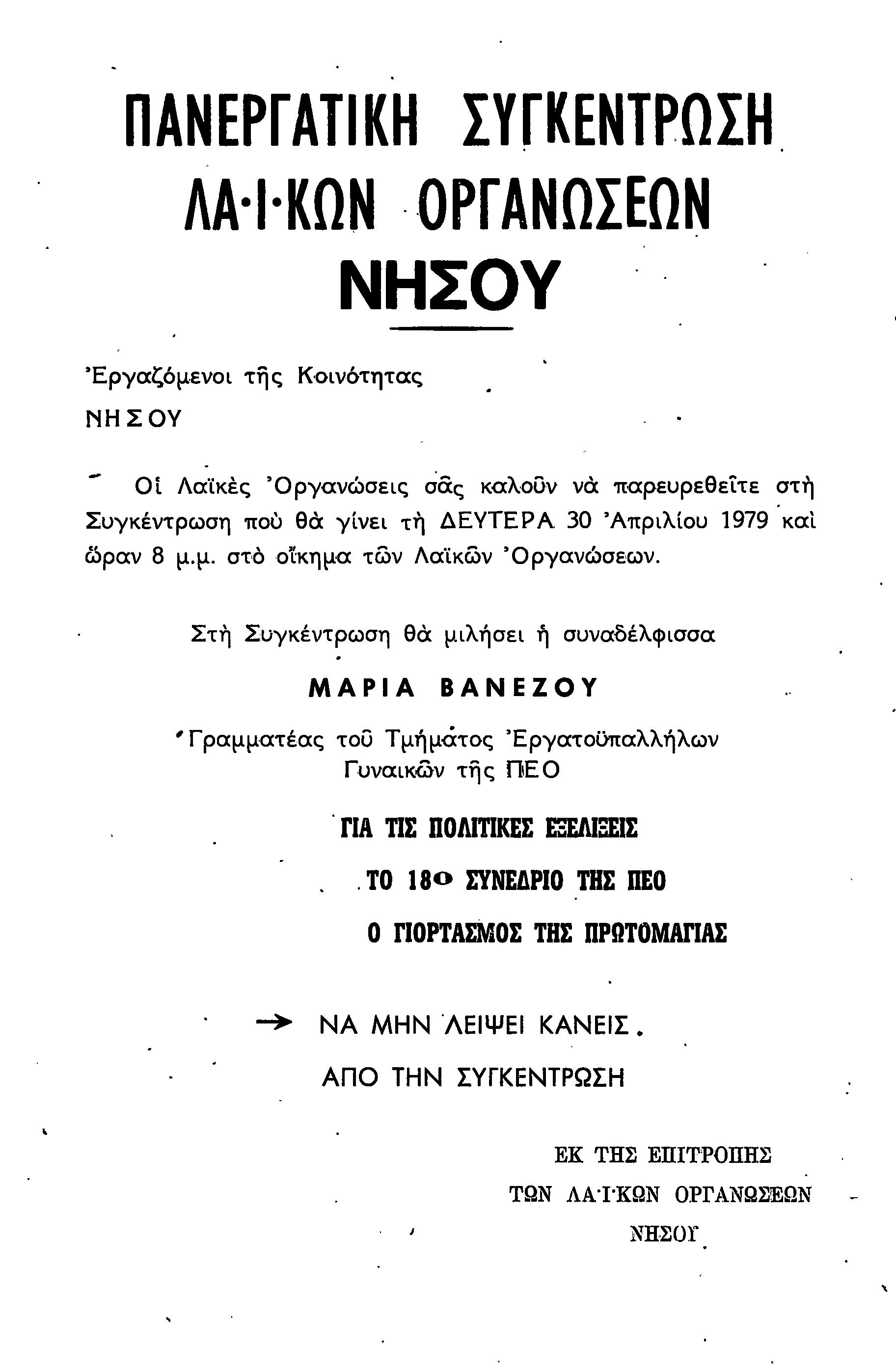 ΠΑΝΕΡΓΑΤΙΚΗ ΣΥΓΚΕΝΤΡΩΣΗ
ΛΑ·Ι·ΚΩΝ ΟΡΓΑΝΩΣΕΩΝ
ΝΗΣΟΥ

Ἐργαζόμενοι τῆς Κοινότητας
ΝΗΣΟΥ

Οἱ Λαϊκὲς Ὀργανώσεις σᾶς καλοῦν νὰ παρευρεθεῖτε στὴ Συγκέντρωση ποὺ θὰ γίνει τὴ ΔΕΥΤΕΡΑ 30 Ἀπριλίου 1979 καὶ ὥραν 8 μ.μ. στὸ οἴκημα τῶν Λαϊκῶν Ὀργανώσεων.

Στὴ Συγκέντρωση θὰ μιλήσει ἡ συναδέλφισσα

ΜΑΡΙΑ ΒΑΝΕΖΟΥ

Γραμματέας τοῦ Τμήματος Ἐργατοϋπαλλήλων Γυναικῶν τῆς ΠΕΟ

ΓΙΑ ΤΙΣ ΠΟΛΙΤΙΚΕΣ ΕΞΕΛΙΞΕΙΣ
ΤΟ 18ο ΣΥΝΕΔΡΙΟ ΤΗΣ ΠΕΟ
Ο ΓΙΟΡΤΑΣΜΟΣ ΤΗΣ ΠΡΩΤΟΜΑΓΙΑΣ

→ ΝΑ ΜΗΝ ΛΕΙΨΕΙ ΚΑΝΕΙΣ.
ΑΠΟ ΤΗΝ ΣΥΓΚΕΝΤΡΩΣΗ

ΕΚ ΤΗΣ ΕΠΙΤΡΟΠΗΣ
ΤΩΝ ΛΑ·Ι·ΚΩΝ ΟΡΓΑΝΩΣΕΩΝ
ΝΗΣΟΥ